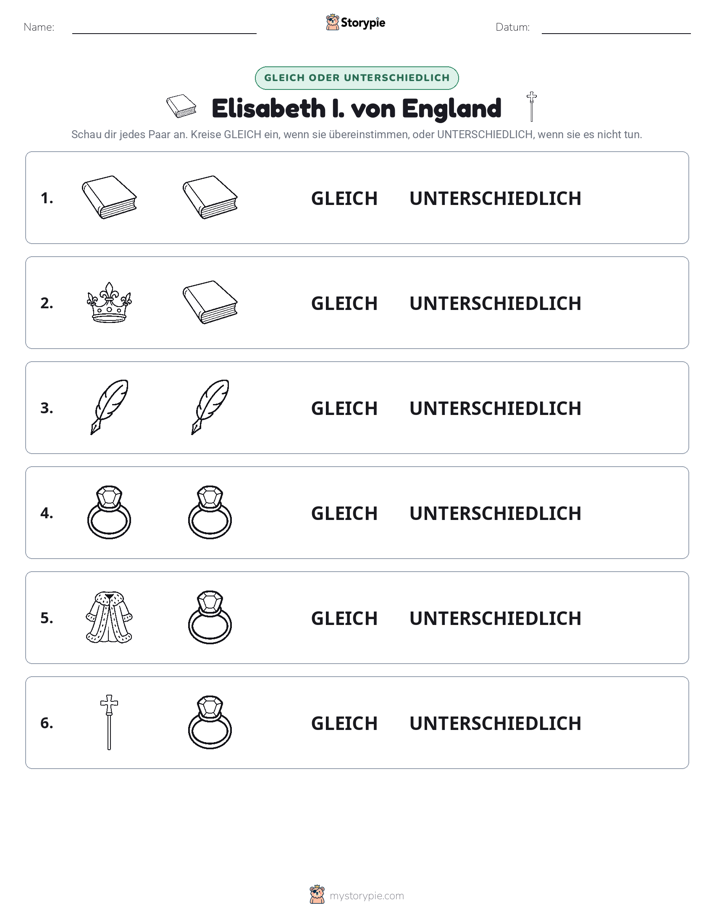 Name: ____ Storypie Datum: ____

GLEICH ODER UNTERSCHIEDLICH

Elisabeth I. von England

Schau dir jedes Paar an. Kreise GLEICH ein, wenn sie übereinstimmen, oder UNTERSCHIEDLICH, wenn sie es nicht tun.

1. GLEICH UNTERSCHIEDLICH

2. GLEICH UNTERSCHIEDLICH

3. GLEICH UNTERSCHIEDLICH

4. GLEICH UNTERSCHIEDLICH

5. GLEICH UNTERSCHIEDLICH

6. GLEICH UNTERSCHIEDLICH

mystorypie.com